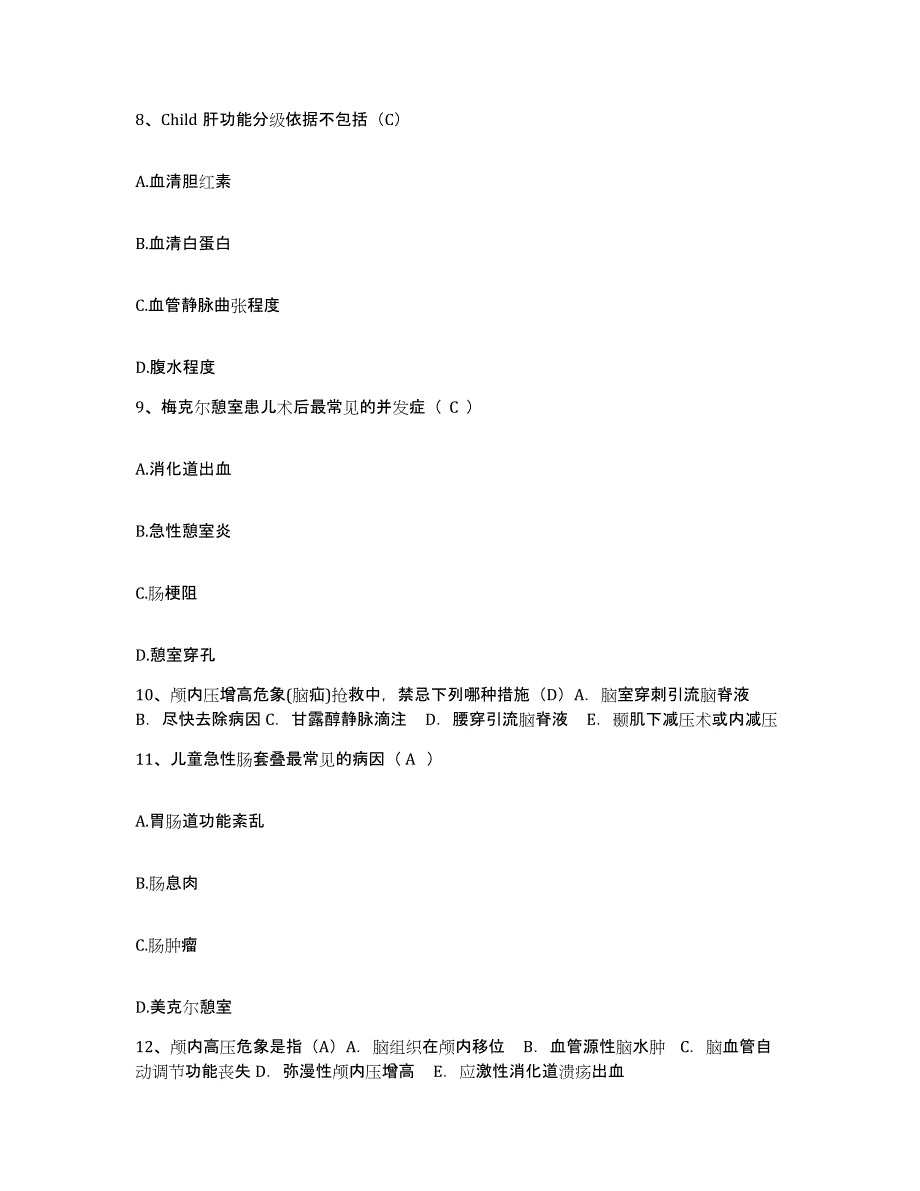 8、Child 肝功能分级依据不包括（C）

A.血清胆红素

B.血清白蛋白

C.血管静脉曲张程度

D.腹水程度

9、梅克尔憩室患儿术后最常见的并发症（ C ）

A.消化道出血

B.急性憩室炎

C.肠梗阻

D.憩室穿孔

10、颅内压增高危象(脑疝)抢救中，禁忌下列哪种措施（D）A. 脑室穿刺引流脑脊液 B. 尽快去除病因 C. 甘露醇静脉滴注 D. 腰穿引流脑脊液 E. 颞肌下减压术或内减压

11、儿童急性肠套叠最常见的病因（ A ）

A.胃肠道功能紊乱

B.肠息肉

C.肠肿瘤

D.美克尔憩室

12、颅内高压危象是指（A）A. 脑组织在颅内移位 B. 血管源性脑水肿 C. 脑血管自动调节功能丧失 D. 弥漫性颅内压增高 E. 应激性消化道溃疡出血